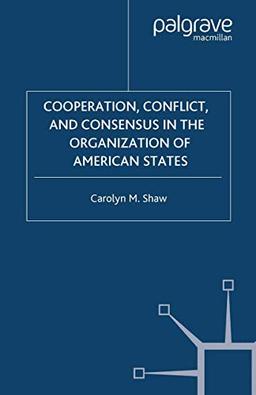 palgrave
macmillan

COOPERATION, CONFLICT, AND CONSENSUS IN THE ORGANIZATION OF AMERICAN STATES

Carolyn M. Shaw